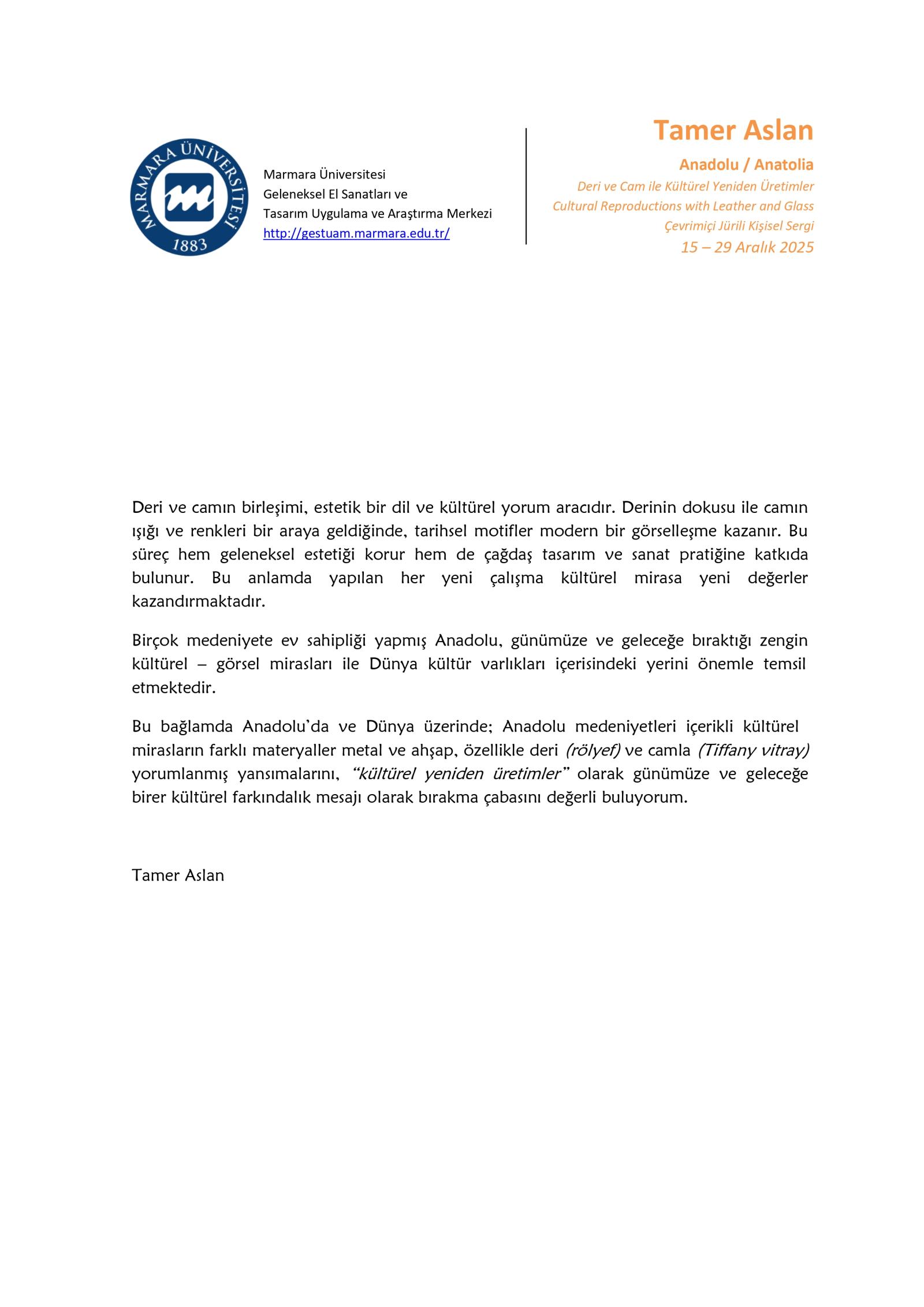 MARMARA ÜNİVERSİTESİ
1883

Marmara Üniversitesi
Geleneksel El Sanatları ve
Tasarım Uygulama ve Araştırma Merkezi
http://gestuam.marmara.edu.tr/

Tamer Aslan

Anadolu / Anatolia
Deri ve Cam ile Kültürel Yeniden Üretimler
Cultural Reproductions with Leather and Glass
Çevrimiçi Jürili Kişisel Sergi
15 – 29 Aralık 2025

Deri ve camın birleşimi, estetik bir dil ve kültürel yorum aracıdır. Derinin dokusu ile camın ışığı ve renkleri bir araya geldiğinde, tarihsel motifler modern bir görselleşme kazanır. Bu süreç hem geleneksel estetiği korur hem de çağdaş tasarım ve sanat pratiğine katkıda bulunur. Bu anlamda yapılan her yeni çalışma kültürel mirasa yeni değerler kazandırmaktadır.

Birçok medeniyete ev sahipliği yapmış Anadolu, günümüze ve geleceğe bıraktığı zengin kültürel – görsel mirasları ile Dünya kültür varlıkları içerisindeki yerini önemle temsil etmektedir.

Bu bağlamda Anadolu'da ve Dünya üzerinde; Anadolu medeniyetleri içerikli kültürel mirasların farklı materyaller metal ve ahşap, özellikle deri (rölyef) ve camla (Tiffany vitray) yorumlanmış yansımalarını, "kültürel yeniden üretimler" olarak günümüze ve geleceğe birer kültürel farkındalık mesajı olarak bırakma çabasını değerli buluyorum.

Tamer Aslan